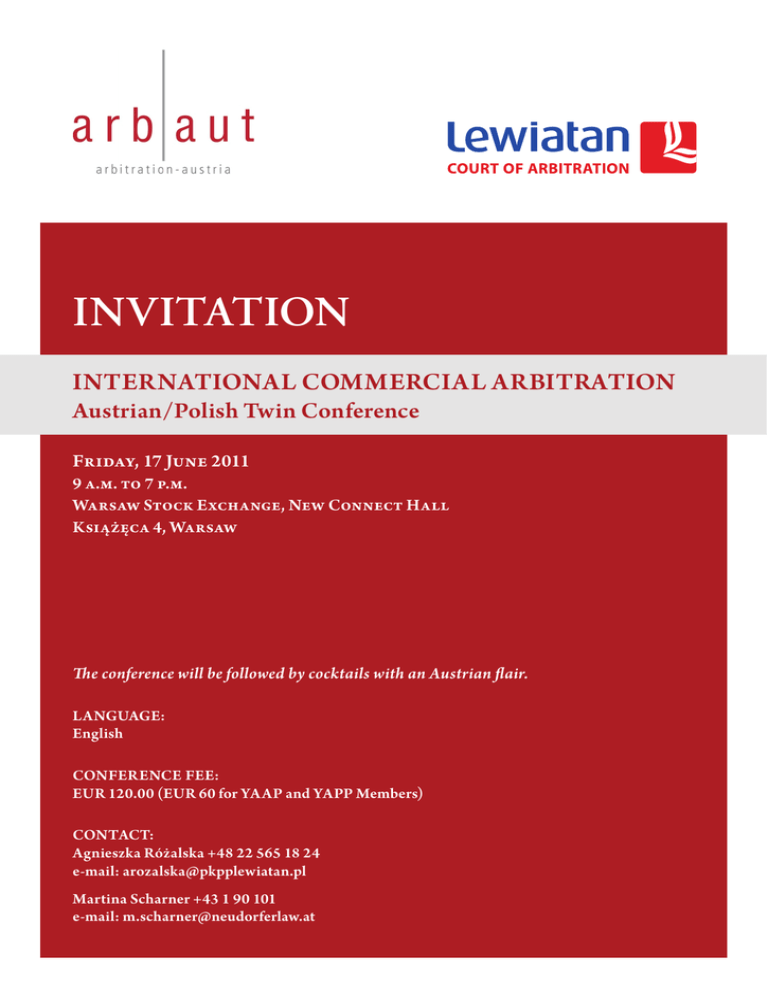 arb|aut
arbitration-austria

Lewiatan
COURT OF ARBITRATION

INVITATION

INTERNATIONAL COMMERCIAL ARBITRATION
Austrian/Polish Twin Conference

Friday, 17 June 2011
9 a.m. to 7 p.m.
Warsaw Stock Exchange, New Connect Hall
Książęca 4, Warsaw

The conference will be followed by cocktails with an Austrian flair.

LANGUAGE:
English

CONFERENCE FEE:
EUR 120.00 (EUR 60 for YAAP and YAPP Members)

CONTACT:
Agnieszka Różalska +48 22 565 18 24
e-mail: arozalska@pkpplewiatan.pl

Martina Scharner +43 1 90 101
e-mail: m.scharner@neudorferlaw.at